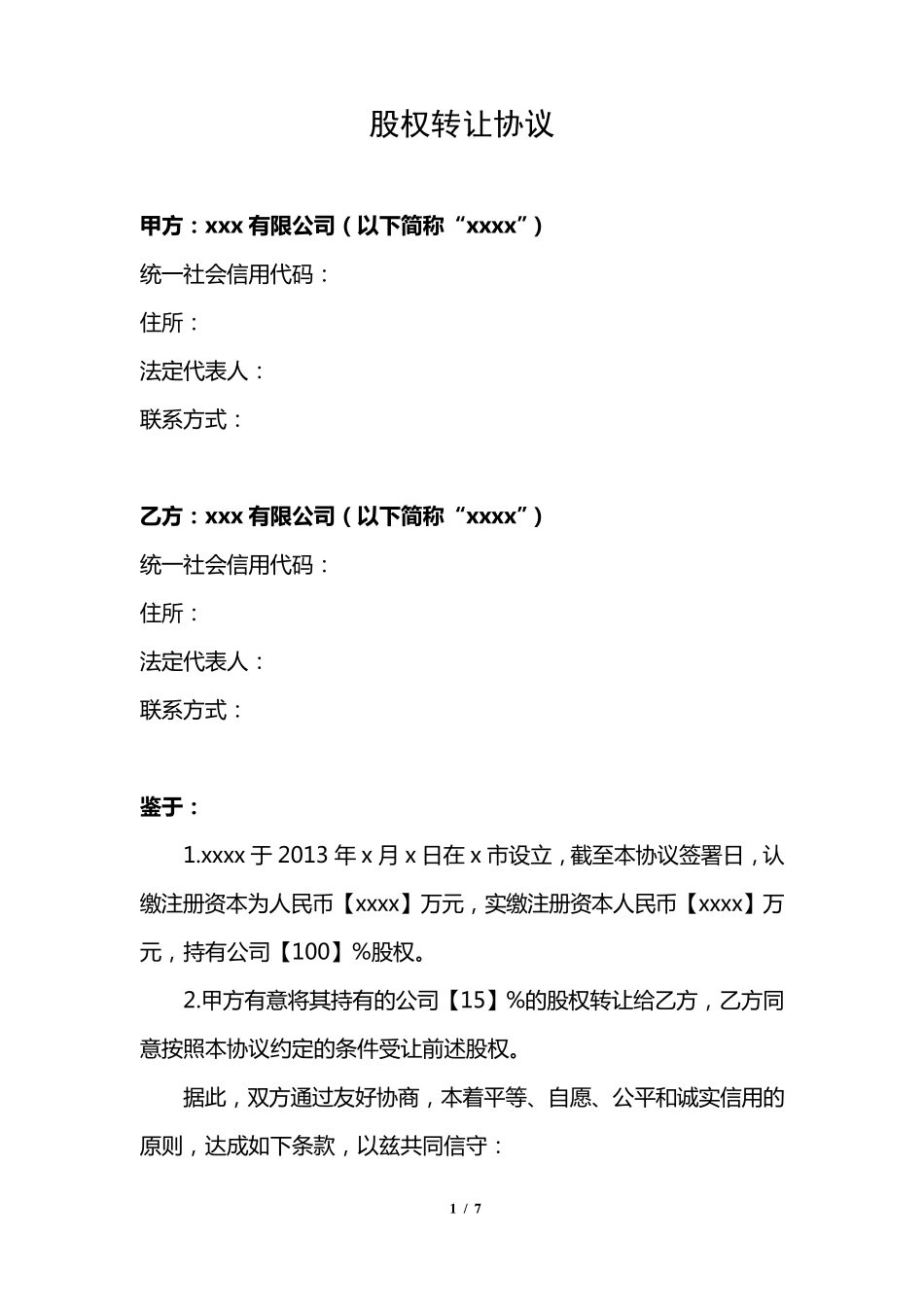 股权转让协议

甲方：xxx 有限公司（以下简称“xxxx”）

统一社会信用代码：

住所：

法定代表人：

联系方式：

乙方：xxx 有限公司（以下简称“xxxx”）

统一社会信用代码：

住所：

法定代表人：

联系方式：

鉴于：

1.xxxx 于 2013 年 x 月 x 日在 x 市设立，截至本协议签署日，认缴注册资本为人民币【xxxx】万元，实缴注册资本人民币【xxxx】万元，持有公司【100】%股权。

2.甲方有意将其持有的公司【15】%的股权转让给乙方，乙方同意按照本协议约定的条件受让前述股权。

据此，双方通过友好协商，本着平等、自愿、公平和诚实信用的原则，达成如下条款，以兹共同信守：

1 / 7